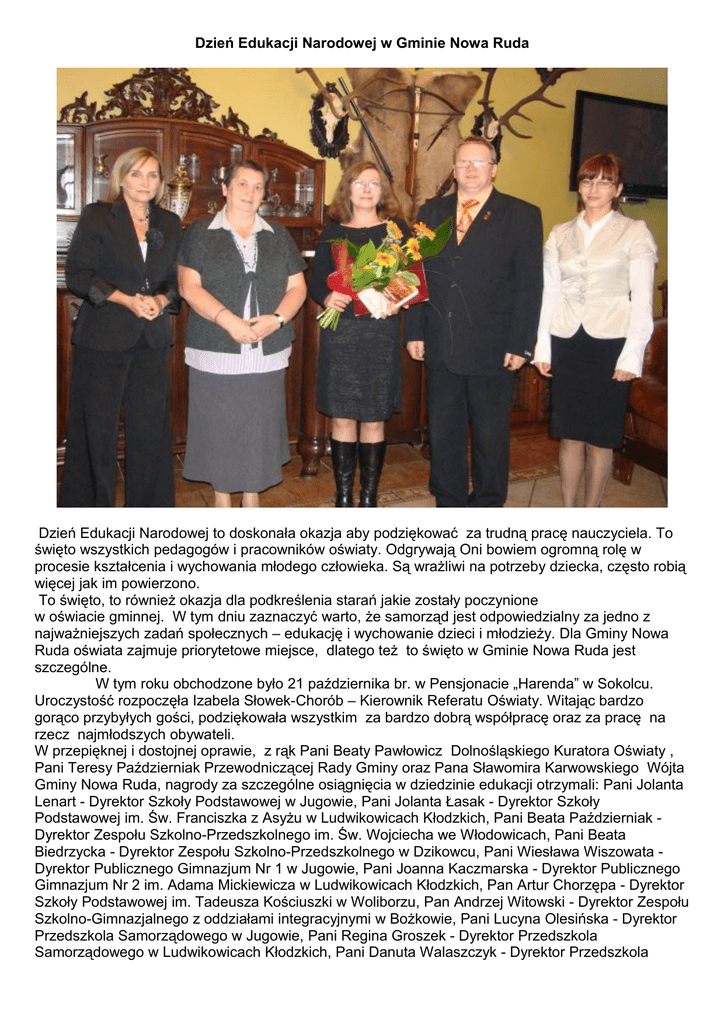 Dzień Edukacji Narodowej w Gminie Nowa Ruda

Dzień Edukacji Narodowej to doskonała okazja aby podziękować za trudną pracę nauczyciela. To święto wszystkich pedagogów i pracowników oświaty. Odgrywają Oni bowiem ogromną rolę w procesie kształcenia i wychowania młodego człowieka. Są wrażliwi na potrzeby dziecka, często robią więcej jak im powierzono.

To święto, to również okazja dla podkreślenia starań jakie zostały poczynione w oświacie gminnej. W tym dniu zaznaczyć warto, że samorząd jest odpowiedzialny za jedno z najważniejszych zadań społecznych – edukację i wychowanie dzieci i młodzieży. Dla Gminy Nowa Ruda oświata zajmuje priorytetowe miejsce, dlatego też to święto w Gminie Nowa Ruda jest szczególne.

W tym roku obchodzone było 21 października br. w Pensjonacie „Harenda" w Sokolcu. Uroczystość rozpoczęła Izabela Słowek-Chorób – Kierownik Referatu Oświaty. Witając bardzo gorąco przybyłych gości, podziękowała wszystkim za bardzo dobrą współpracę oraz za pracę na rzecz najmłodszych obywateli.

W przepięknej i dostojnej oprawie, z rąk Pani Beaty Pawłowicz Dolnośląskiego Kuratora Oświaty , Pani Teresy Październiak Przewodniczącej Rady Gminy oraz Pana Sławomira Karwowskiego Wójta Gminy Nowa Ruda, nagrody za szczególne osiągnięcia w dziedzinie edukacji otrzymali: Pani Jolanta Lenart - Dyrektor Szkoły Podstawowej w Jugowie, Pani Jolanta Łasak - Dyrektor Szkoły Podstawowej im. Św. Franciszka z Asyżu w Ludwikowicach Kłodzkich, Pani Beata Październiak - Dyrektor Zespołu Szkolno-Przedszkolnego im. Św. Wojciecha we Włodowicach, Pani Beata Biedrzycka - Dyrektor Zespołu Szkolno-Przedszkolnego w Dzikowcu, Pani Wiesława Wiszowata - Dyrektor Publicznego Gimnazjum Nr 1 w Jugowie, Pani Joanna Kaczmarska - Dyrektor Publicznego Gimnazjum Nr 2 im. Adama Mickiewicza w Ludwikowicach Kłodzkich, Pan Artur Chorzępa - Dyrektor Szkoły Podstawowej im. Tadeusza Kościuszki w Woliborzu, Pan Andrzej Witowski - Dyrektor Zespołu Szkolno-Gimnazjalnego z oddziałami integracyjnymi w Bożkowie, Pani Lucyna Olesińska - Dyrektor Przedszkola Samorządowego w Jugowie, Pani Regina Groszek - Dyrektor Przedszkola Samorządowego w Ludwikowicach Kłodzkich, Pani Danuta Walaszczyk - Dyrektor Przedszkola